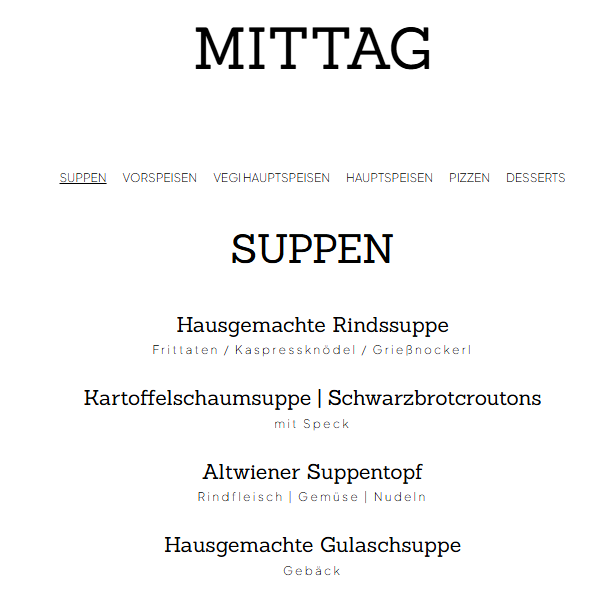 MITTAG

SUPPEN VORSPEISEN VEGI HAUPTSPEISEN HAUPTSPEISEN PIZZEN DESSERTS

SUPPEN

Hausgemachte Rindssuppe
Frittaten / Kaspressknödel / Grießnockerl

Kartoffelschaumsuppe | Schwarzbrotcroutons
mit Speck

Altwiener Suppentopf
Rindfleisch | Gemüse | Nudeln

Hausgemachte Gulaschsuppe
Gebäck